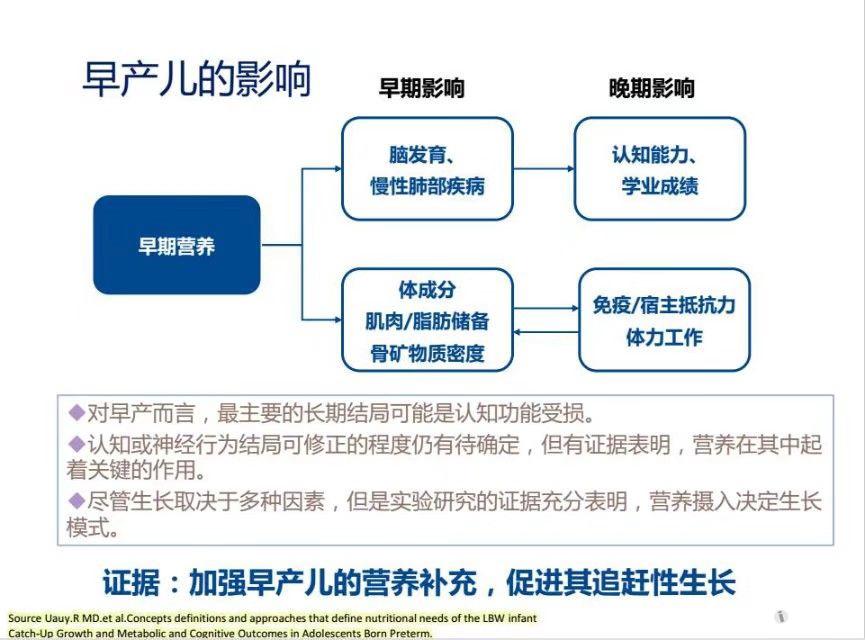 早产儿的影响

早期影响

晚期影响

早期营养

脑发育、
慢性肺部疾病

认知能力、
学业成绩

体成分
肌肉/脂肪储备
骨矿物质密度

免疫/宿主抵抗力
体力工作

◆对早产而言，最主要的长期结局可能是认知功能受损。
◆认知或神经行为结局可修正的程度仍有待确定，但有证据表明，营养在其中起着关键的作用。
◆尽管生长取决于多种因素，但是实验研究的证据充分表明，营养摄入决定生长模式。

证据：加强早产儿的营养补充，促进其追赶性生长

Source Uauy.R MD.et al.Concepts definitions and approaches that define nutritional needs of the LBW infant
Catch-Up Growth and Metabolic and Cognitive Outcomes in Adolescents Born Preterm.